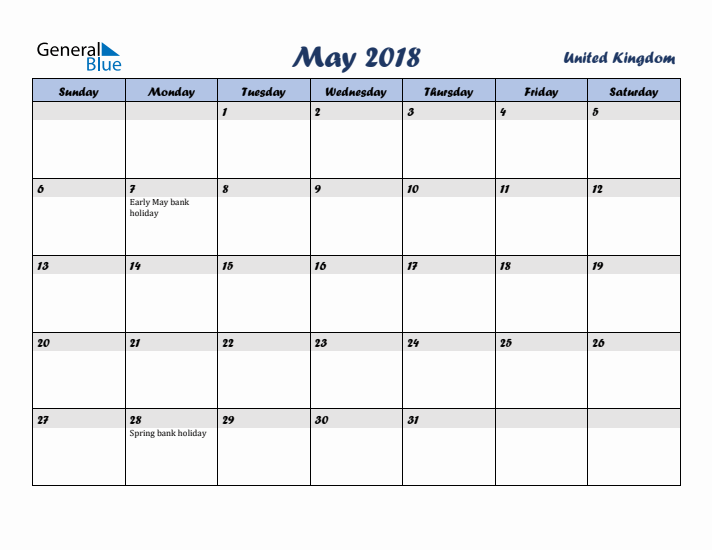 General Blue

May 2018

United Kingdom

| Sunday | Monday | Tuesday | Wednesday | Thursday | Friday | Saturday |
|---|---|---|---|---|---|---|
| | | 1 | 2 | 3 | 4 | 5 |
| 6 | 7 Early May bank holiday | 8 | 9 | 10 | 11 | 12 |
| 13 | 14 | 15 | 16 | 17 | 18 | 19 |
| 20 | 21 | 22 | 23 | 24 | 25 | 26 |
| 27 | 28 Spring bank holiday | 29 | 30 | 31 | | |